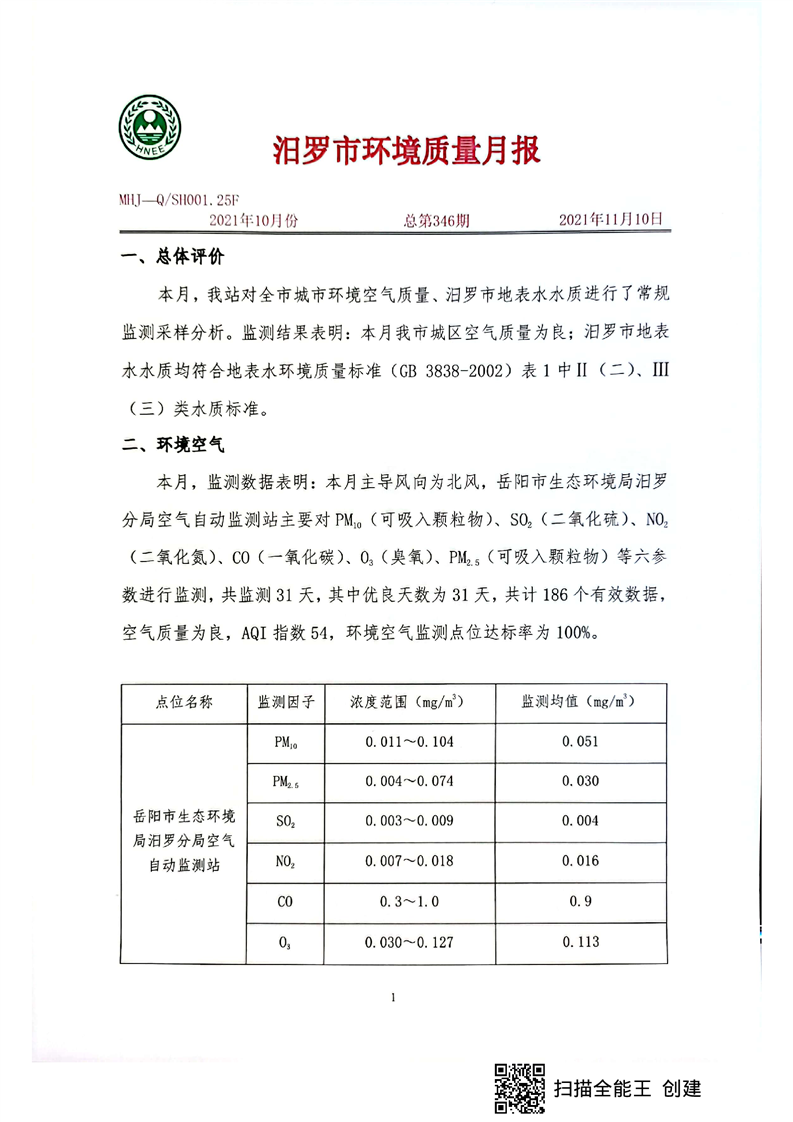 HNEE

汨罗市环境质量月报

MHJ—Q/SH001.25F

2021年10月份　　总第346期　　2021年11月10日

一、总体评价

本月，我站对全市城市环境空气质量、汨罗市地表水水质进行了常规监测采样分析。监测结果表明：本月我市城区空气质量为良；汨罗市地表水水质均符合地表水环境质量标准（GB 3838-2002）表1中II（二）、III（三）类水质标准。

二、环境空气

本月，监测数据表明：本月主导风向为北风，岳阳市生态环境局汨罗分局空气自动监测站主要对$PM_{10}$（可吸入颗粒物）、$SO_2$（二氧化硫）、$NO_2$（二氧化氮）、CO（一氧化碳）、$O_3$（臭氧）、$PM_{2.5}$（可吸入颗粒物）等六参数进行监测，共监测31天，其中优良天数为31天，共计186个有效数据，空气质量为良，AQI指数54，环境空气监测点位达标率为100%。

| 点位名称 | 监测因子 | 浓度范围（$mg/m^3$） | 监测均值（$mg/m^3$） |
|---|---|---|---|
| 岳阳市生态环境局汨罗分局空气自动监测站 | $PM_{10}$ | 0.011～0.104 | 0.051 |
| | $PM_{2.5}$ | 0.004～0.074 | 0.030 |
| | $SO_2$ | 0.003～0.009 | 0.004 |
| | $NO_2$ | 0.007～0.018 | 0.016 |
| | CO | 0.3～1.0 | 0.9 |
| | $O_3$ | 0.030～0.127 | 0.113 |

1

扫描全能王 创建